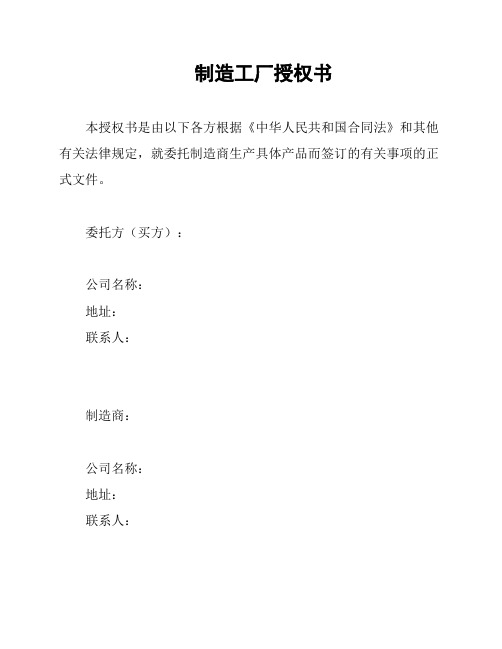 制造工厂授权书

本授权书是由以下各方根据《中华人民共和国合同法》和其他有关法律规定，就委托制造商生产具体产品而签订的有关事项的正式文件。

委托方（买方）：

公司名称：
地址：
联系人：

制造商：

公司名称：
地址：
联系人：